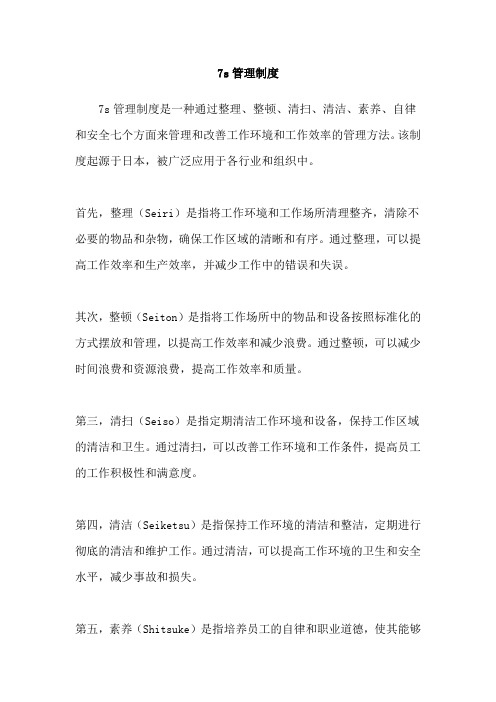 7s 管理制度

7s 管理制度是一种通过整理、整顿、清扫、清洁、素养、自律和安全七个方面来管理和改善工作环境和工作效率的管理方法。该制度起源于日本，被广泛应用于各行业和组织中。

首先，整理（Seiri）是指将工作环境和工作场所清理整齐，清除不必要的物品和杂物，确保工作区域的清晰和有序。通过整理，可以提高工作效率和生产效率，并减少工作中的错误和失误。

其次，整顿（Seiton）是指将工作场所中的物品和设备按照标准化的方式摆放和管理，以提高工作效率和减少浪费。通过整顿，可以减少时间浪费和资源浪费，提高工作效率和质量。

第三，清扫（Seiso）是指定期清洁工作环境和设备，保持工作区域的清洁和卫生。通过清扫，可以改善工作环境和工作条件，提高员工的工作积极性和满意度。

第四，清洁（Seiketsu）是指保持工作环境的清洁和整洁，定期进行彻底的清洁和维护工作。通过清洁，可以提高工作环境的卫生和安全水平，减少事故和损失。

第五，素养（Shitsuke）是指培养员工的自律和职业道德，使其能够